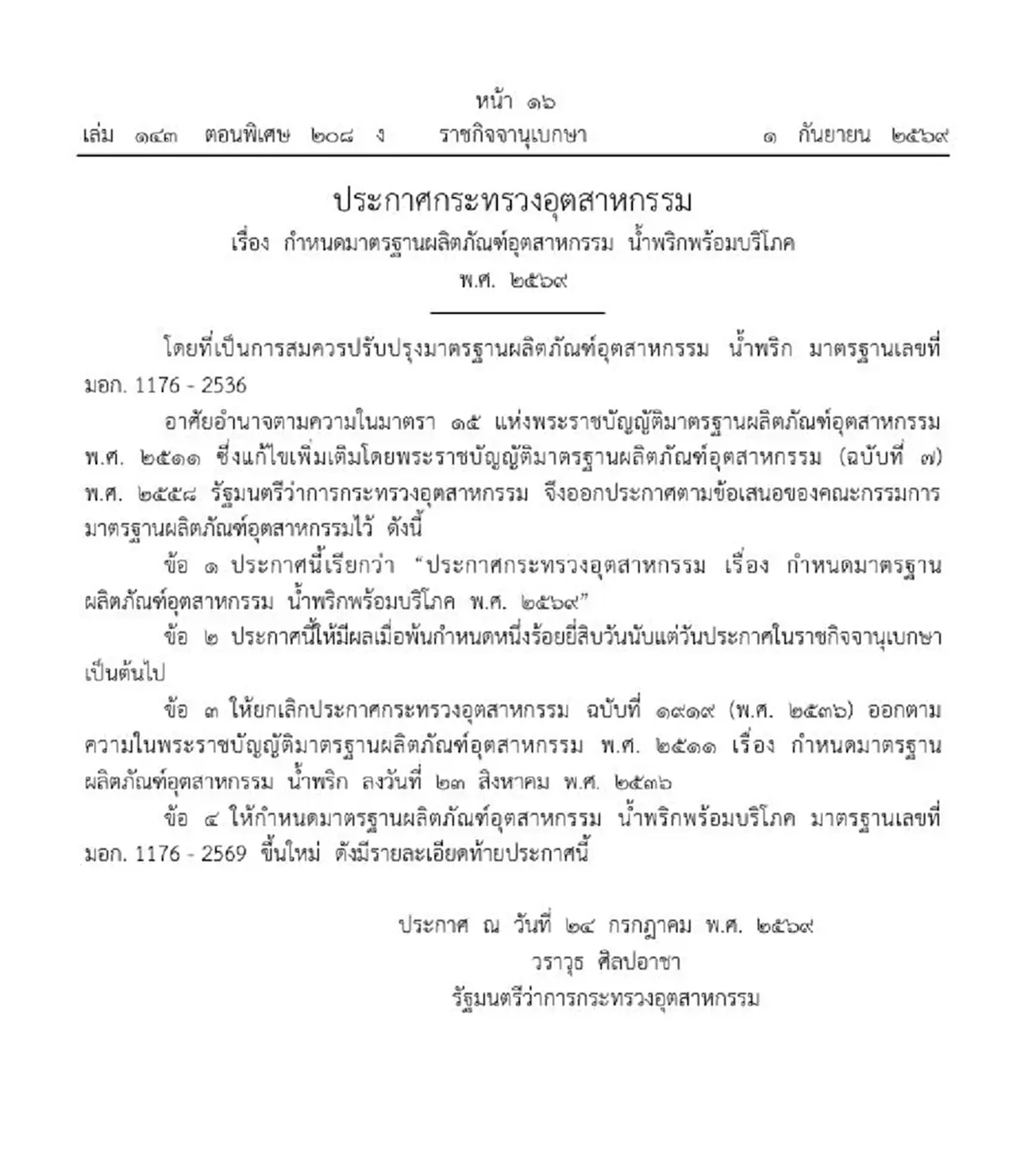 หน้า ๑๖
เล่ม ๑๔๓ ตอนพิเศษ ๒๐๘ ง ราชกิจจานุเบกษา ๑ กันยายน ๒๕๖๙

ประกาศกระทรวงอุตสาหกรรม
เรื่อง กำหนดมาตรฐานผลิตภัณฑ์อุตสาหกรรม น้ำพริกพร้อมบริโภค
พ.ศ. ๒๕๖๙

โดยที่เป็นการสมควรปรับปรุงมาตรฐานผลิตภัณฑ์อุตสาหกรรม น้ำพริก มาตรฐานเลขที่ มอก. 1176 - 2536

อาศัยอำนาจตามความในมาตรา ๑๕ แห่งพระราชบัญญัติมาตรฐานผลิตภัณฑ์อุตสาหกรรม พ.ศ. ๒๕๑๑ ซึ่งแก้ไขเพิ่มเติมโดยพระราชบัญญัติมาตรฐานผลิตภัณฑ์อุตสาหกรรม (ฉบับที่ ๗) พ.ศ. ๒๕๕๘ รัฐมนตรีว่าการกระทรวงอุตสาหกรรม จึงออกประกาศตามข้อเสนอของคณะกรรมการมาตรฐานผลิตภัณฑ์อุตสาหกรรมไว้ ดังนี้

ข้อ ๑ ประกาศนี้เรียกว่า “ประกาศกระทรวงอุตสาหกรรม เรื่อง กำหนดมาตรฐานผลิตภัณฑ์อุตสาหกรรม น้ำพริกพร้อมบริโภค พ.ศ. ๒๕๖๙”

ข้อ ๒ ประกาศนี้ให้มีผลเมื่อพ้นกำหนดหนึ่งร้อยยี่สิบวันนับแต่วันประกาศในราชกิจจานุเบกษาเป็นต้นไป

ข้อ ๓ ให้ยกเลิกประกาศกระทรวงอุตสาหกรรม ฉบับที่ ๑๙๑๙ (พ.ศ. ๒๕๓๖) ออกตามความในพระราชบัญญัติมาตรฐานผลิตภัณฑ์อุตสาหกรรม พ.ศ. ๒๕๑๑ เรื่อง กำหนดมาตรฐานผลิตภัณฑ์อุตสาหกรรม น้ำพริก ลงวันที่ ๒๓ สิงหาคม พ.ศ. ๒๕๓๖

ข้อ ๔ ให้กำหนดมาตรฐานผลิตภัณฑ์อุตสาหกรรม น้ำพริกพร้อมบริโภค มาตรฐานเลขที่ มอก. 1176 - 2569 ขึ้นใหม่ ดังมีรายละเอียดท้ายประกาศนี้

ประกาศ ณ วันที่ ๒๔ กรกฎาคม พ.ศ. ๒๕๖๙
วราวุธ ศิลปอาชา
รัฐมนตรีว่าการกระทรวงอุตสาหกรรม